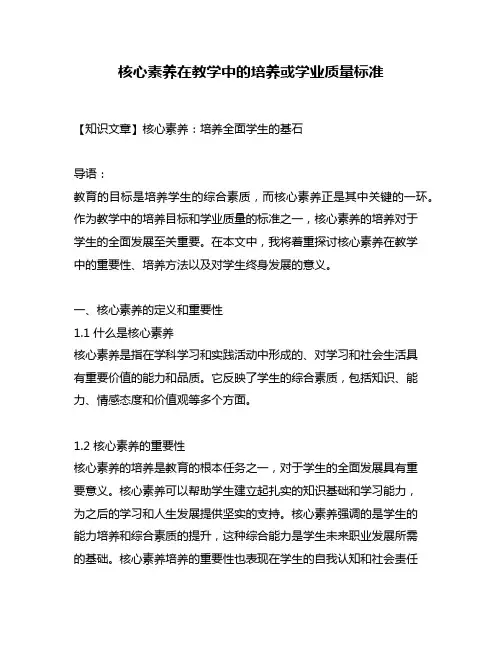 核心素养在教学中的培养或学业质量标准

【知识文章】核心素养：培养全面学生的基石

导语：
教育的目标是培养学生的综合素质，而核心素养正是其中关键的一环。作为教学中的培养目标和学业质量的标准之一，核心素养的培养对于学生的全面发展至关重要。在本文中，我将着重探讨核心素养在教学中的重要性、培养方法以及对学生终身发展的意义。

一、核心素养的定义和重要性
1.1 什么是核心素养
核心素养是指在学科学习和实践活动中形成的、对学习和社会生活具有重要价值的能力和品质。它反映了学生的综合素质，包括知识、能力、情感态度和价值观等多个方面。

1.2 核心素养的重要性
核心素养的培养是教育的根本任务之一，对于学生的全面发展具有重要意义。核心素养可以帮助学生建立起扎实的知识基础和学习能力，为之后的学习和人生发展提供坚实的支持。核心素养强调的是学生的能力培养和综合素质的提升，这种综合能力是学生未来职业发展所需的基础。核心素养培养的重要性也表现在学生的自我认知和社会责任